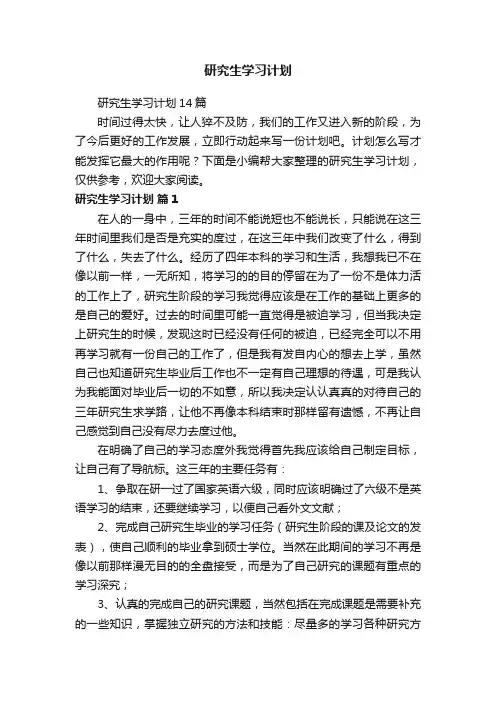 研究生学习计划

研究生学习计划14篇

时间过得太快，让人猝不及防，我们的工作又进入新的阶段，为了今后更好的工作发展，立即行动起来写一份计划吧。计划怎么写才能发挥它最大的作用呢？下面是小编帮大家整理的研究生学习计划，仅供参考，欢迎大家阅读。

研究生学习计划 篇1

在人的一身中，三年的时间不能说短也不能说长，只能说在这三年时间里我们是否是充实的度过，在这三年中我们改变了什么，得到了什么，失去了什么。经历了四年本科的学习和生活，我想我已不在像以前一样，一无所知，将学习的的目的停留在为了一份不是体力活的工作上了，研究生阶段的学习我觉得应该是在工作的基础上更多的是自己的爱好。过去的时间里可能一直觉得是被迫学习，但当我决定上研究生的时候，发现这时已经没有任何的被迫，已经完全可以不用再学习就有一份自己的工作了，但是我有发自内心的想去上学，虽然自己也知道研究生毕业后工作也不一定有自己理想的待遇，可是我认为我能面对毕业后一切的不如意，所以我决定认认真真的对待自己的三年研究生求学路，让他不再像本科结束时那样留有遗憾，不再让自己感觉到自己没有尽力去度过他。

在明确了自己的学习态度外我觉得首先我应该给自己制定目标，让自己有了导航标。这三年的主要任务有：

1、争取在研一过了国家英语六级，同时应该明确过了六级不是英语学习的结束，还要继续学习，以便自己看外文文献；

2、完成自己研究生毕业的学习任务（研究生阶段的课及论文的发表），使自己顺利的毕业拿到硕士学位。当然在此期间的学习不再是像以前那样漫无目的的全盘接受，而是为了自己研究的课题有重点的学习深究；

3、认真的完成自己的研究课题，当然包括在完成课题是需要补充的一些知识，掌握独立研究的方法和技能：尽量多的学习各种研究方